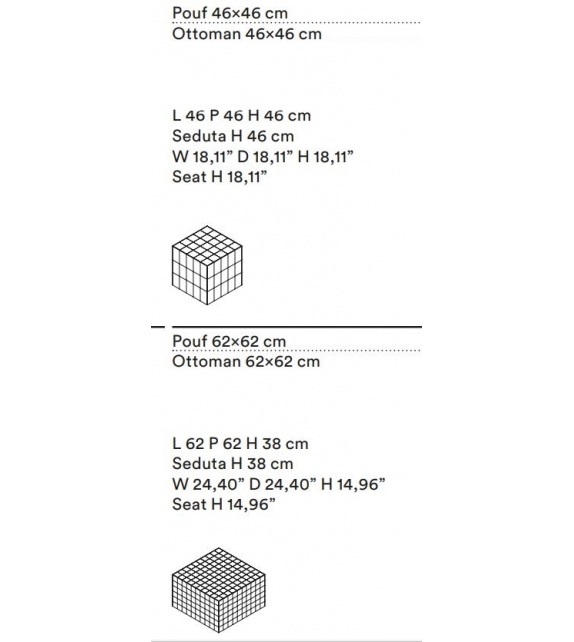 Pouf 46×46 cm
Ottoman 46×46 cm

L 46 P 46 H 46 cm
Seduta H 46 cm
W 18,11” D 18,11” H 18,11”
Seat H 18,11”

Pouf 62×62 cm
Ottoman 62×62 cm

L 62 P 62 H 38 cm
Seduta H 38 cm
W 24,40” D 24,40” H 14,96”
Seat H 14,96”